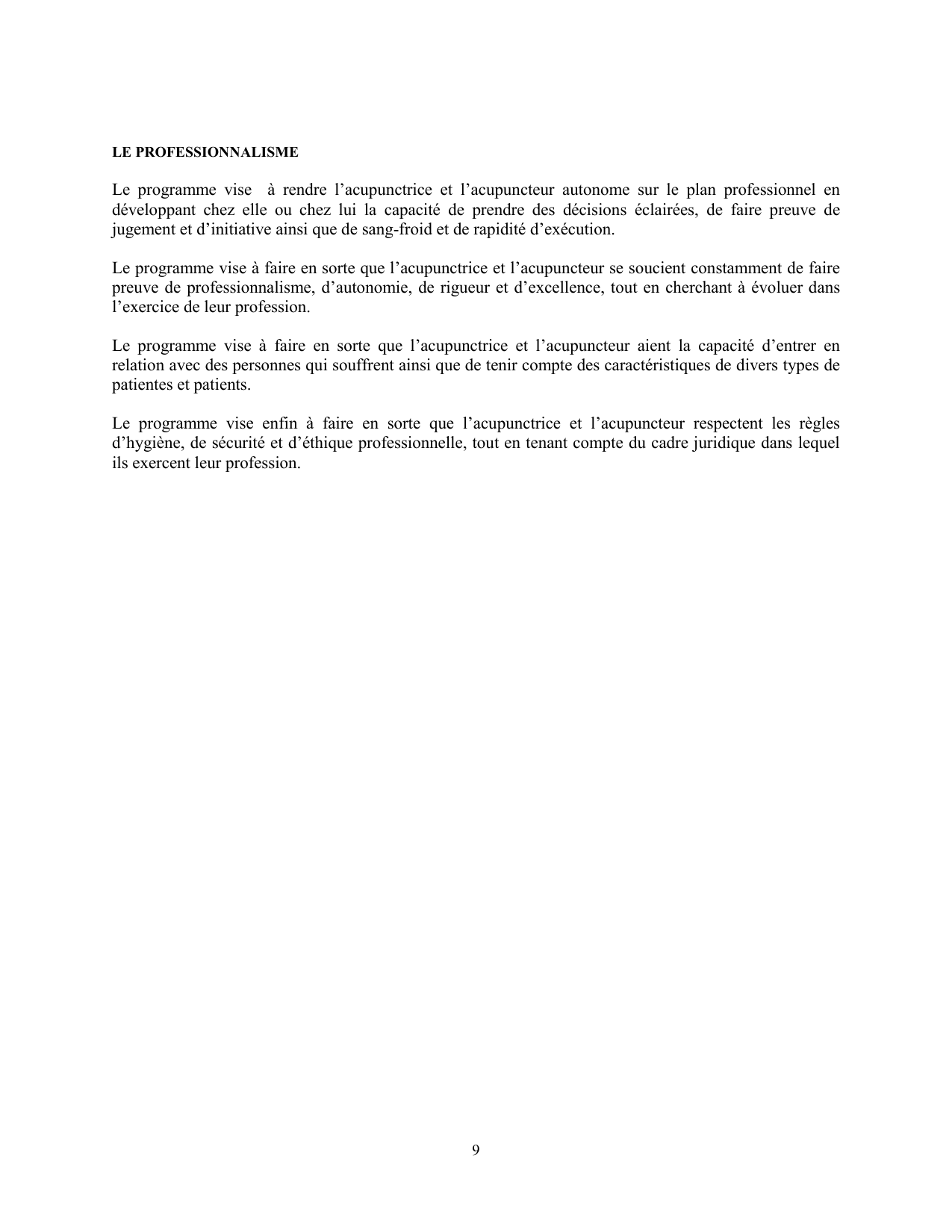 LE PROFESSIONNALISME

Le programme vise à rendre l’acupunctrice et l’acupuncteur autonome sur le plan professionnel en développant chez elle ou chez lui la capacité de prendre des décisions éclairées, de faire preuve de jugement et d’initiative ainsi que de sang-froid et de rapidité d’exécution.

Le programme vise à faire en sorte que l’acupunctrice et l’acupuncteur se soucient constamment de faire preuve de professionnalisme, d’autonomie, de rigueur et d’excellence, tout en cherchant à évoluer dans l’exercice de leur profession.

Le programme vise à faire en sorte que l’acupunctrice et l’acupuncteur aient la capacité d’entrer en relation avec des personnes qui souffrent ainsi que de tenir compte des caractéristiques de divers types de patientes et patients.

Le programme vise enfin à faire en sorte que l’acupunctrice et l’acupuncteur respectent les règles d’hygiène, de sécurité et d’éthique professionnelle, tout en tenant compte du cadre juridique dans lequel ils exercent leur profession.

9